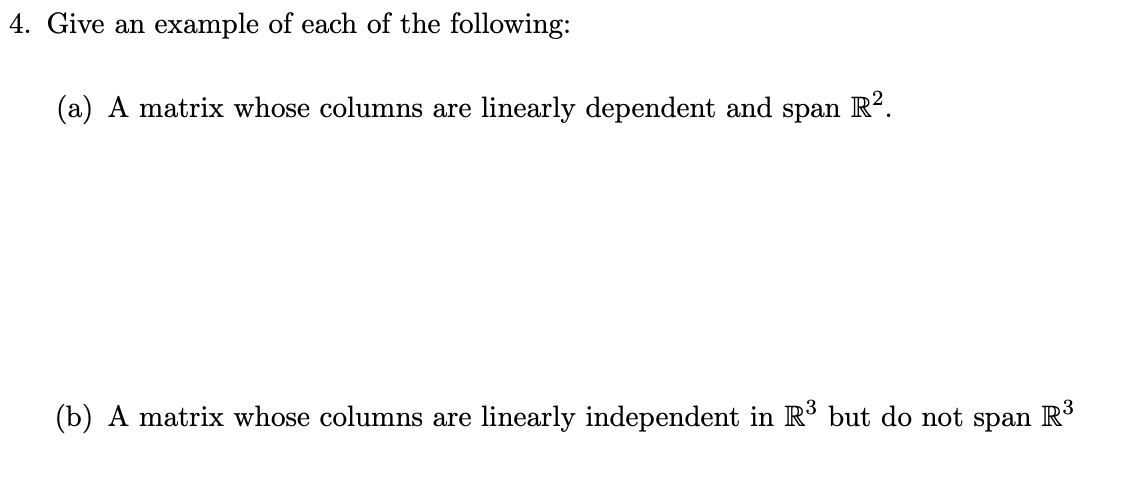 4. Give an example of each of the following:

(a) A matrix whose columns are linearly dependent and span $\mathbb{R}^2$.

(b) A matrix whose columns are linearly independent in $\mathbb{R}^3$ but do not span $\mathbb{R}^3$